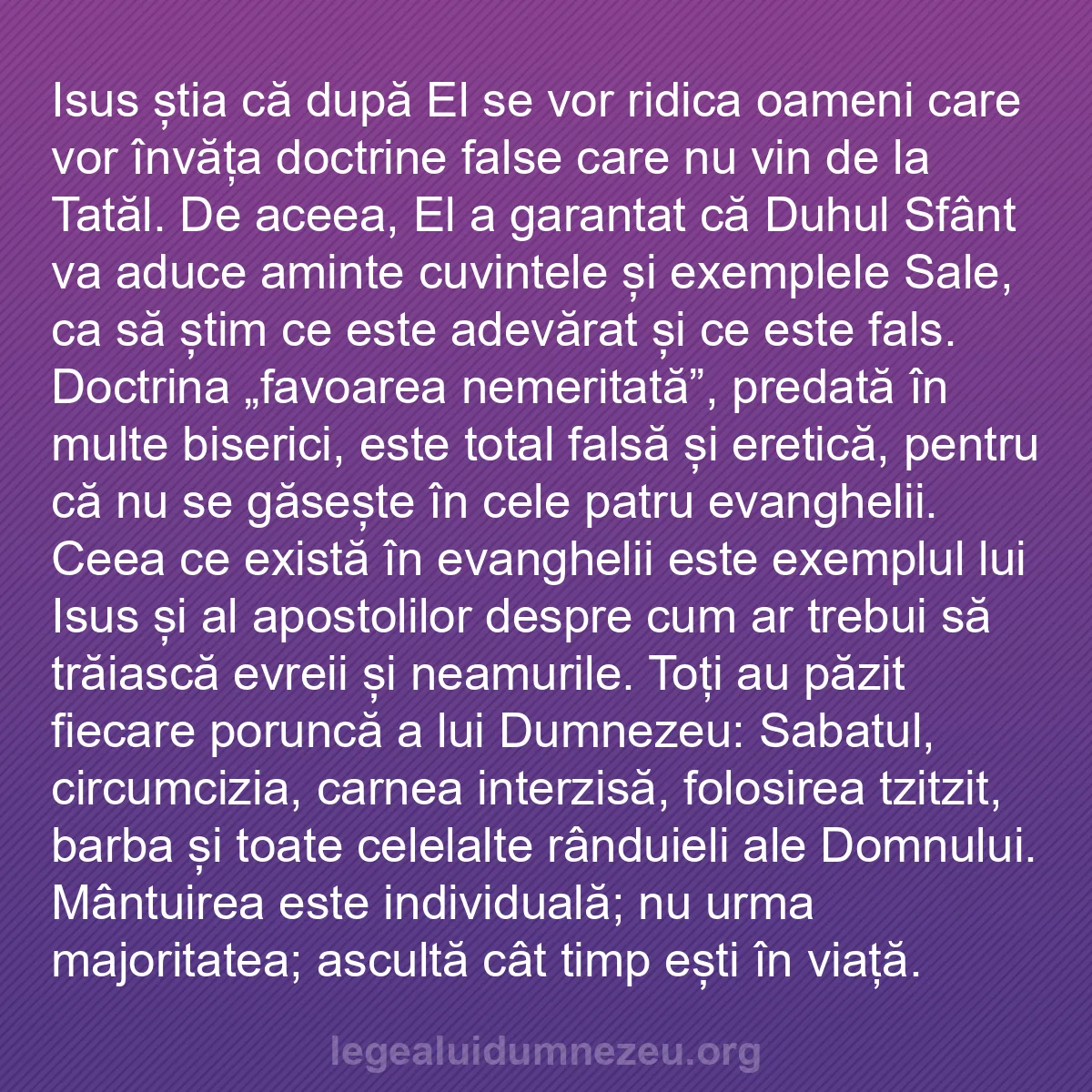 Isus știa că după El se vor ridica oameni care vor învăța doctrine false care nu vin de la Tatăl. De aceea, El a garantat că Duhul Sfânt va aduce aminte cuvintele și exemplele Sale, ca să știm ce este adevărat și ce este fals. Doctrina „favoarea nemeritată”, predată în multe biserici, este total falsă și eretică, pentru că nu se găsește în cele patru evanghelii. Ceea ce există în evanghelii este exemplul lui Isus și al apostolilor despre cum ar trebui să trăiască evreii și neamurile. Toți au păzit fiecare poruncă a lui Dumnezeu: Sabatul, circumcizia, carnea interzisă, folosirea tzitzit, barba și toate celelalte rânduieli ale Domnului. Mântuirea este individuală; nu urma majoritatea; ascultă cât timp ești în viață.

legealuidumnezeu.org